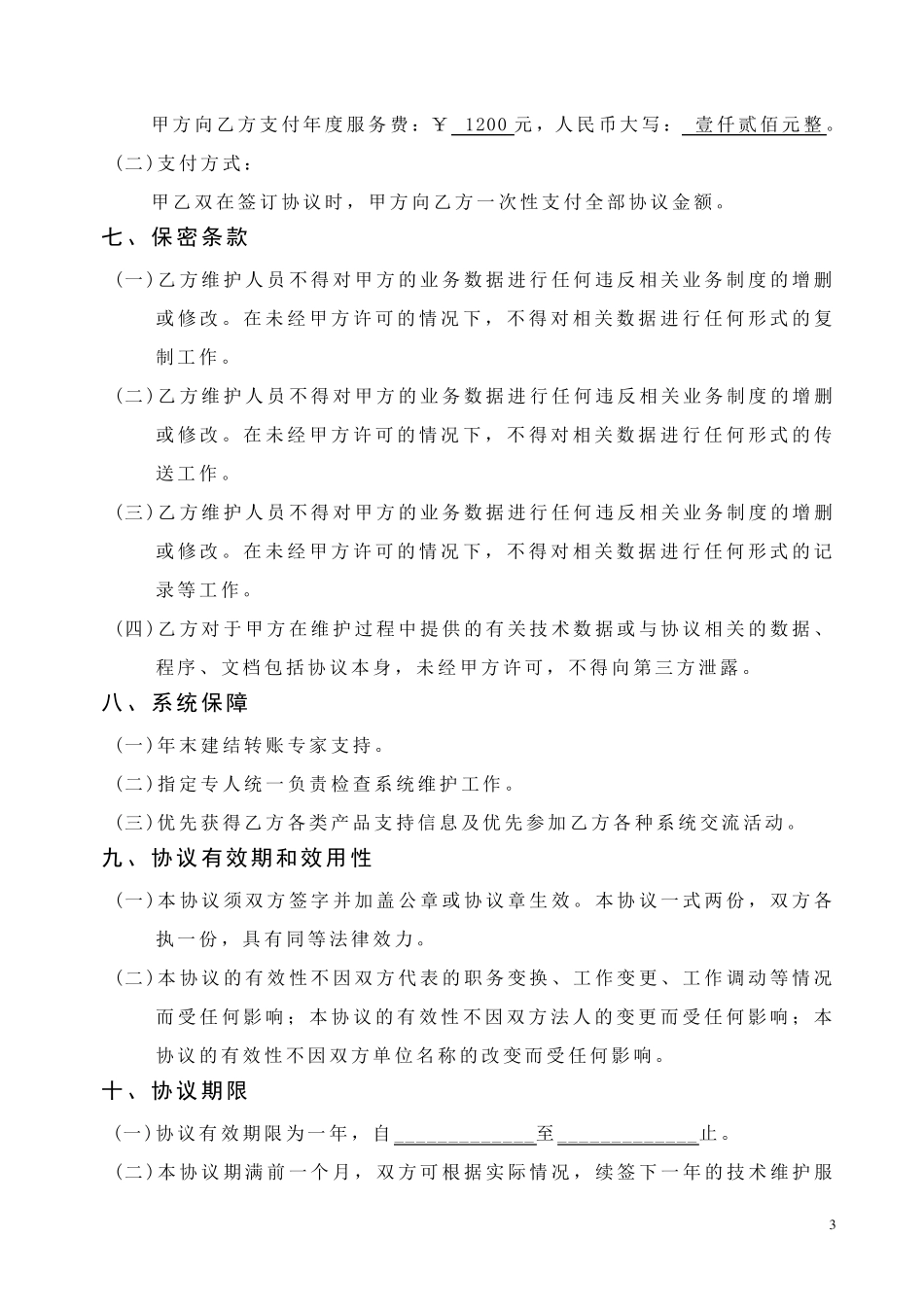 甲方向乙方支付年度服务费：￥ 1200 元，人民币大写： 壹仟贰佰元整。

（二）支付方式：

甲乙双在签订协议时，甲方向乙方一次性支付全部协议金额。

七、保密条款

（一）乙方维护人员不得对甲方的业务数据进行任何违反相关业务制度的增删或修改。在未经甲方许可的情况下，不得对相关数据进行任何形式的复制工作。

（二）乙方维护人员不得对甲方的业务数据进行任何违反相关业务制度的增删或修改。在未经甲方许可的情况下，不得对相关数据进行任何形式的传送工作。

（三）乙方维护人员不得对甲方的业务数据进行任何违反相关业务制度的增删或修改。在未经甲方许可的情况下，不得对相关数据进行任何形式的记录等工作。

（四）乙方对于甲方在维护过程中提供的有关技术数据或与协议相关的数据、程序、文档包括协议本身，未经甲方许可，不得向第三方泄露。

八、系统保障

（一）年末建结转账专家支持。

（二）指定专人统一负责检查系统维护工作。

（三）优先获得乙方各类产品支持信息及优先参加乙方各种系统交流活动。

九、协议有效期和效用性

（一）本协议须双方签字并加盖公章或协议章生效。本协议一式两份，双方各执一份，具有同等法律效力。

（二）本协议的有效性不因双方代表的职务变换、工作变更、工作调动等情况而受任何影响；本协议的有效性不因双方法人的变更而受任何影响；本协议的有效性不因双方单位名称的改变而受任何影响。

十、协议期限

（一）协议有效期限为一年，自____________至____________止。

（二）本协议期满前一个月，双方可根据实际情况，续签下一年的技术维护服

3